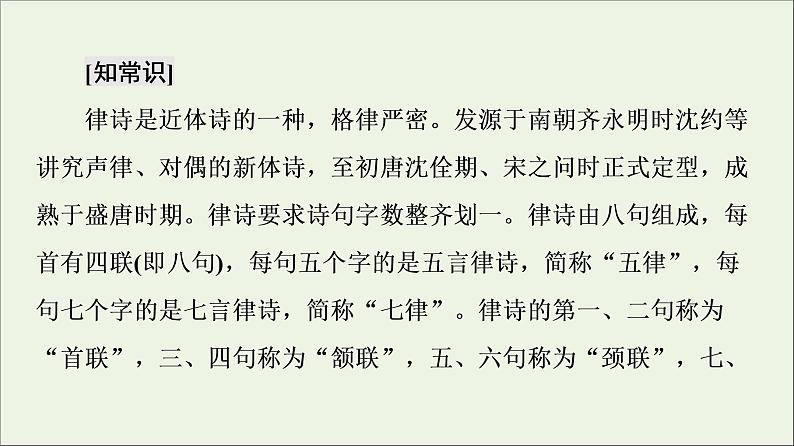 [知常识]

律诗是近体诗的一种，格律严密。发源于南朝齐永明时沈约等讲究声律、对偶的新体诗，至初唐沈佺期、宋之问时正式定型，成熟于盛唐时期。律诗要求诗句字数整齐划一。律诗由八句组成，每首有四联(即八句)，每句五个字的是五言律诗，简称“五律”，每句七个字的是七言律诗，简称“七律”。律诗的第一、二句称为“首联”，三、四句称为“颔联”，五、六句称为“颈联”，七、